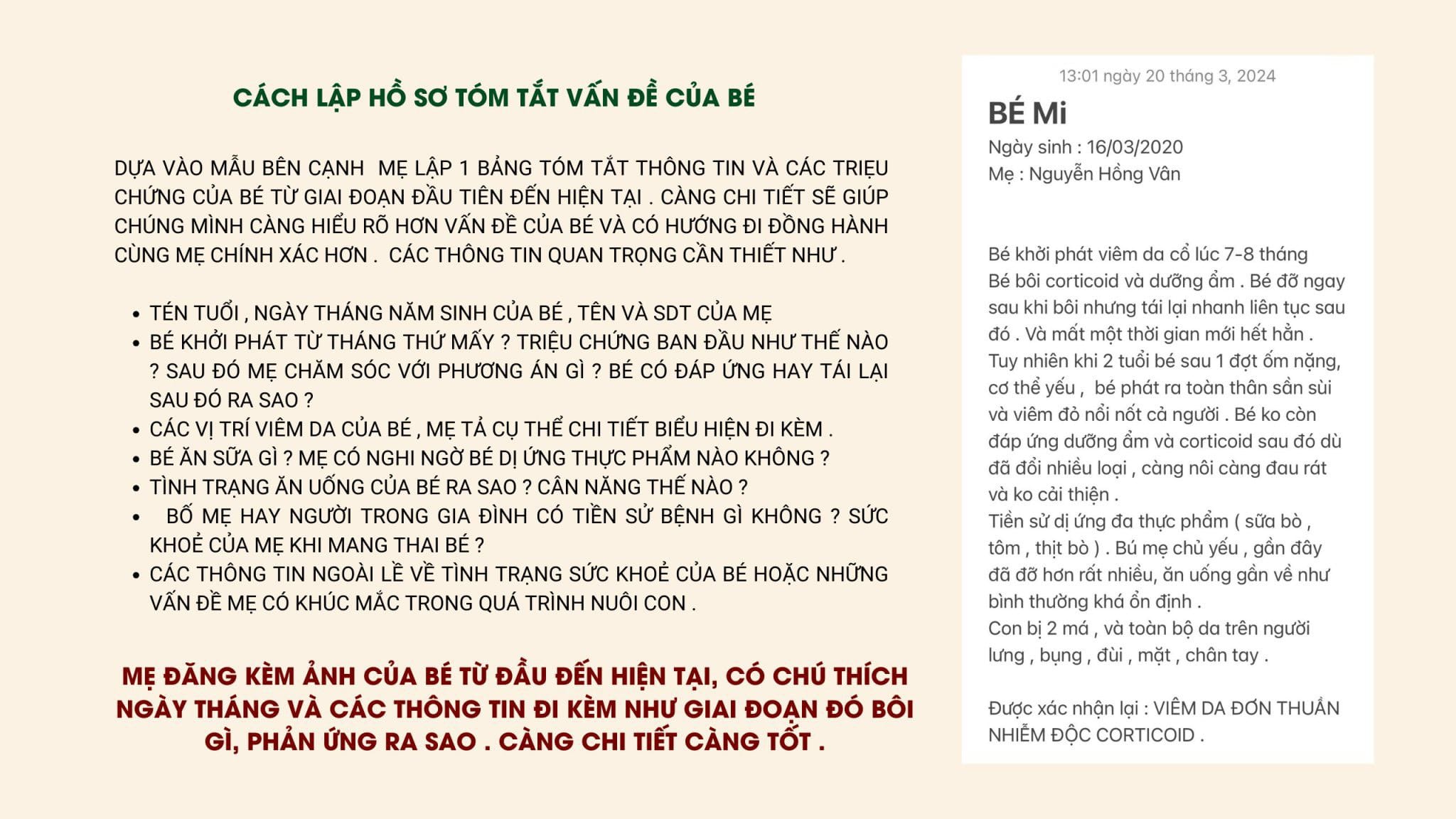 CÁCH LẬP HỒ SƠ TÓM TẮT VẤN ĐỀ CỦA BÉ

DỰA VÀO MẪU BÊN CẠNH MẸ LẬP 1 BẢNG TÓM TẮT THÔNG TIN VÀ CÁC TRIỆU CHỨNG CỦA BÉ TỪ GIAI ĐOẠN ĐẦU TIÊN ĐẾN HIỆN TẠI . CÀNG CHI TIẾT SẼ GIÚP CHÚNG MÌNH CÀNG HIỂU RÕ HƠN VẤN ĐỀ CỦA BÉ VÀ CÓ HƯỚNG ĐI ĐỒNG HÀNH CÙNG MẸ CHÍNH XÁC HƠN . CÁC THÔNG TIN QUAN TRỌNG CẦN THIẾT NHƯ .

• TÊN TUỔI , NGÀY THÁNG NĂM SINH CỦA BÉ , TÊN VÀ SDT CỦA MẸ
• BÉ KHỞI PHÁT TỪ THÁNG THỨ MẤY ? TRIỆU CHỨNG BAN ĐẦU NHƯ THẾ NÀO ? SAU ĐÓ MẸ CHĂM SÓC VỚI PHƯƠNG ÁN GÌ ? BÉ CÓ ĐÁP ỨNG HAY TÁI LẠI SAU ĐÓ RA SAO ?
• CÁC VỊ TRÍ VIÊM DA CỦA BÉ , MẸ TẢ CỤ THỂ CHI TIẾT BIỂU HIỆN ĐI KÈM .
• BÉ ĂN SỮA GÌ ? MẸ CÓ NGHI NGỜ BÉ DỊ ỨNG THỰC PHẨM NÀO KHÔNG ?
• TÌNH TRẠNG ĂN UỐNG CỦA BÉ RA SAO ? CÂN NẶNG THẾ NÀO ?
• BỐ MẸ HAY NGƯỜI TRONG GIA ĐÌNH CÓ TIỀN SỬ BỆNH GÌ KHÔNG ? SỨC KHOẺ CỦA MẸ KHI MANG THAI BÉ ?
• CÁC THÔNG TIN NGOÀI LỀ VỀ TÌNH TRẠNG SỨC KHOẺ CỦA BÉ HOẶC NHỮNG VẤN ĐỀ MẸ CÓ KHÚC MẮC TRONG QUÁ TRÌNH NUÔI CON .

MẸ ĐĂNG KÈM ẢNH CỦA BÉ TỪ ĐẦU ĐẾN HIỆN TẠI, CÓ CHÚ THÍCH NGÀY THÁNG VÀ CÁC THÔNG TIN ĐI KÈM NHƯ GIAI ĐOẠN ĐÓ BÔI GÌ, PHẢN ỨNG RA SAO . CÀNG CHI TIẾT CÀNG TỐT .

13:01 ngày 20 tháng 3, 2024

BÉ Mi
Ngày sinh : 16/03/2020
Mẹ : Nguyễn Hồng Vân

Bé khởi phát viêm da cổ lúc 7-8 tháng
Bé bôi corticoid và dưỡng ẩm . Bé đỡ ngay sau khi bôi nhưng tái lại nhanh liên tục sau đó . Và mất một thời gian mới hết hẳn .
Tuy nhiên khi 2 tuổi bé sau 1 đợt ốm nặng, cơ thể yếu , bé phát ra toàn thân sần sùi và viêm đỏ nổi nốt cả người . Bé ko còn đáp ứng dưỡng ẩm và corticoid sau đó dù đã đổi nhiều loại , càng nôi càng đau rát và ko cải thiện .
Tiền sử dị ứng đa thực phẩm ( sữa bò , tôm , thịt bò ) . Bú mẹ chủ yếu , gần đây đã đỡ hơn rất nhiều, ăn uống gần về như bình thường khá ổn định .
Con bị 2 má , và toàn bộ da trên người lưng , bụng , đùi , mặt , chân tay .

Được xác nhận lại : VIÊM DA ĐƠN THUẦN NHIỄM ĐỘC CORTICOID .